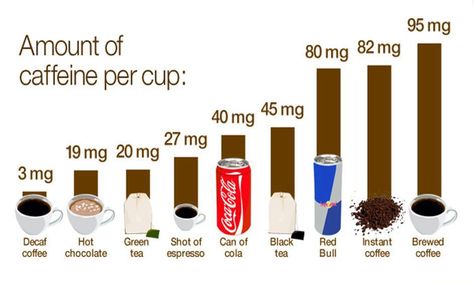 Amount of caffeine per cup:

3 mg
Decaf coffee

19 mg
Hot chocolate

20 mg
Green tea

27 mg
Shot of espresso

40 mg
Coca-Cola
Can of cola

45 mg
Black tea

80 mg
Red Bull

82 mg
Instant coffee

95 mg
Brewed coffee